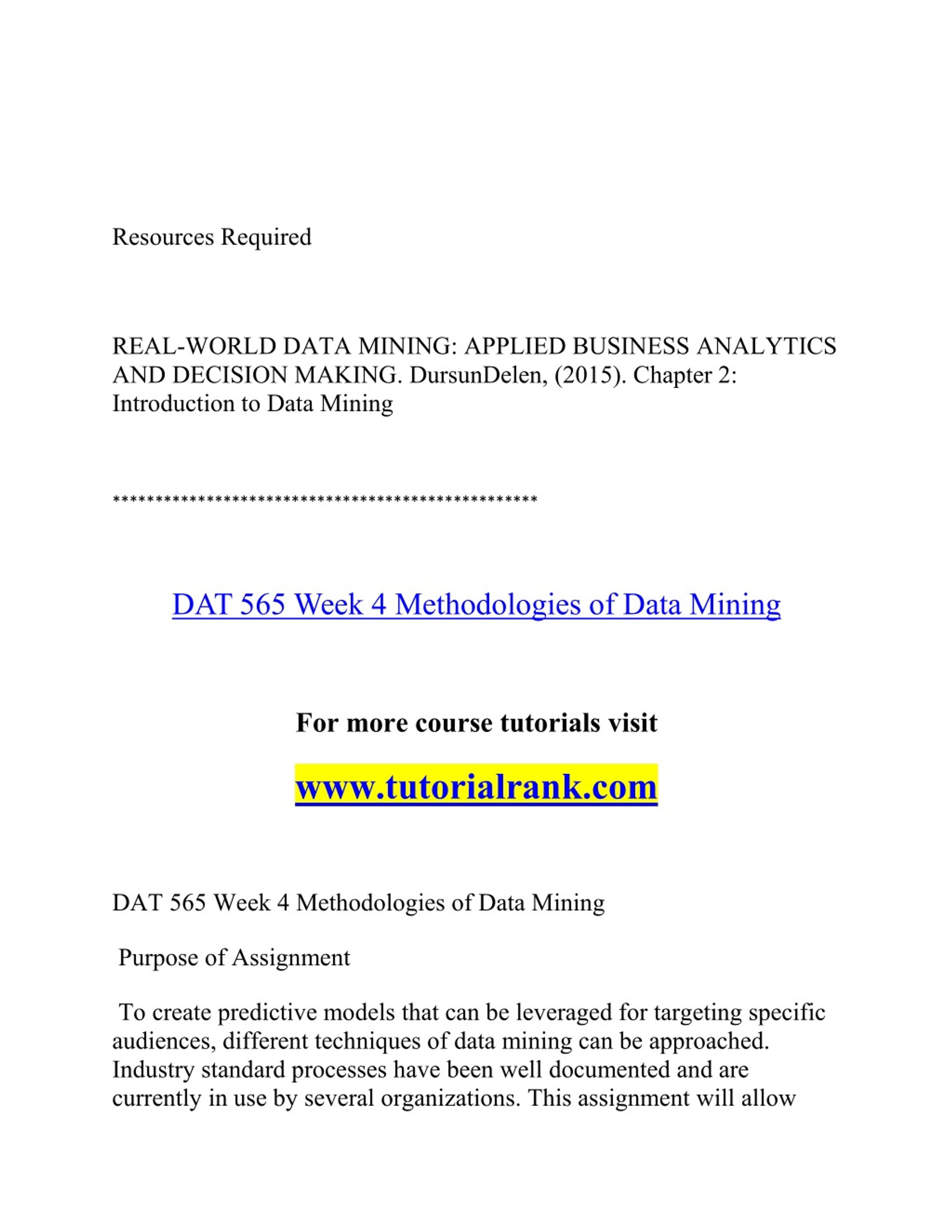 Resources Required

REAL-WORLD DATA MINING: APPLIED BUSINESS ANALYTICS AND DECISION MAKING. DursunDelen, (2015). Chapter 2: Introduction to Data Mining

**************************************************

DAT 565 Week 4 Methodologies of Data Mining

For more course tutorials visit

www.tutorialrank.com

DAT 565 Week 4 Methodologies of Data Mining

Purpose of Assignment

To create predictive models that can be leveraged for targeting specific audiences, different techniques of data mining can be approached. Industry standard processes have been well documented and are currently in use by several organizations. This assignment will allow